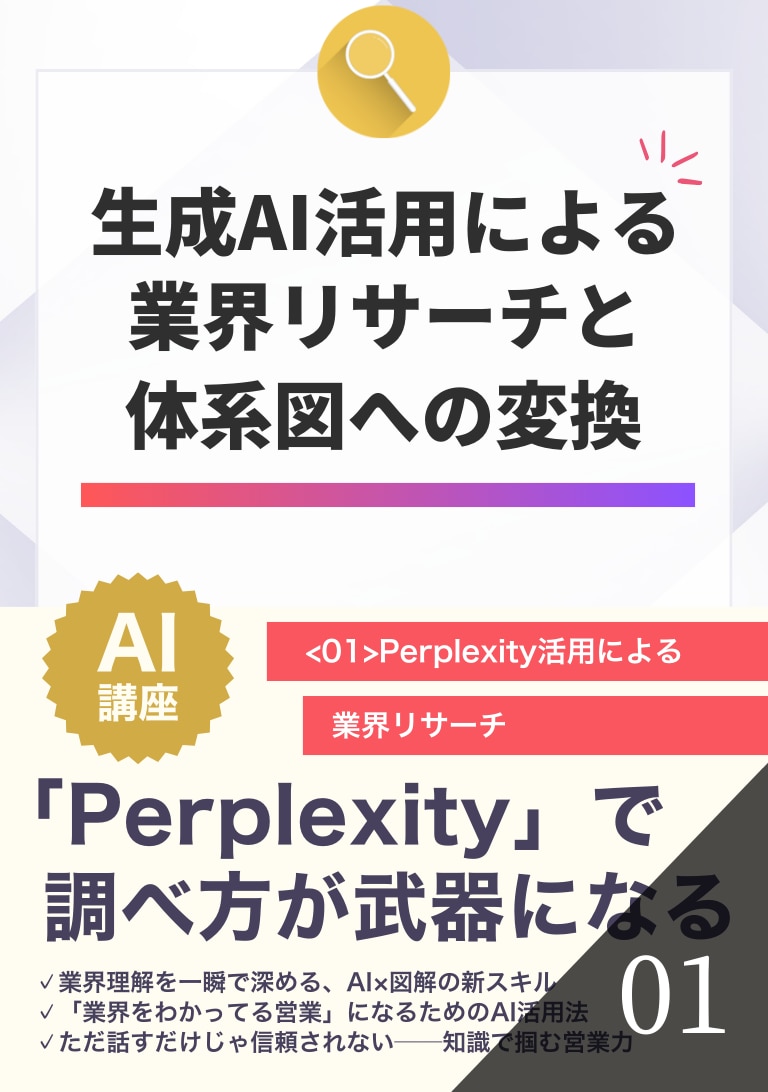 生成AI活用による
業界リサーチと
体系図への変換

AI
講座

<01>Perplexity活用による

業界リサーチ

「Perplexity」で
調べ方が武器になる

✓業界理解を一瞬で深める、AI×図解の新スキル
✓「業界をわかってる営業」になるためのAI活用法
✓ただ話すだけじゃ信頼されない——知識で掴む営業力

01